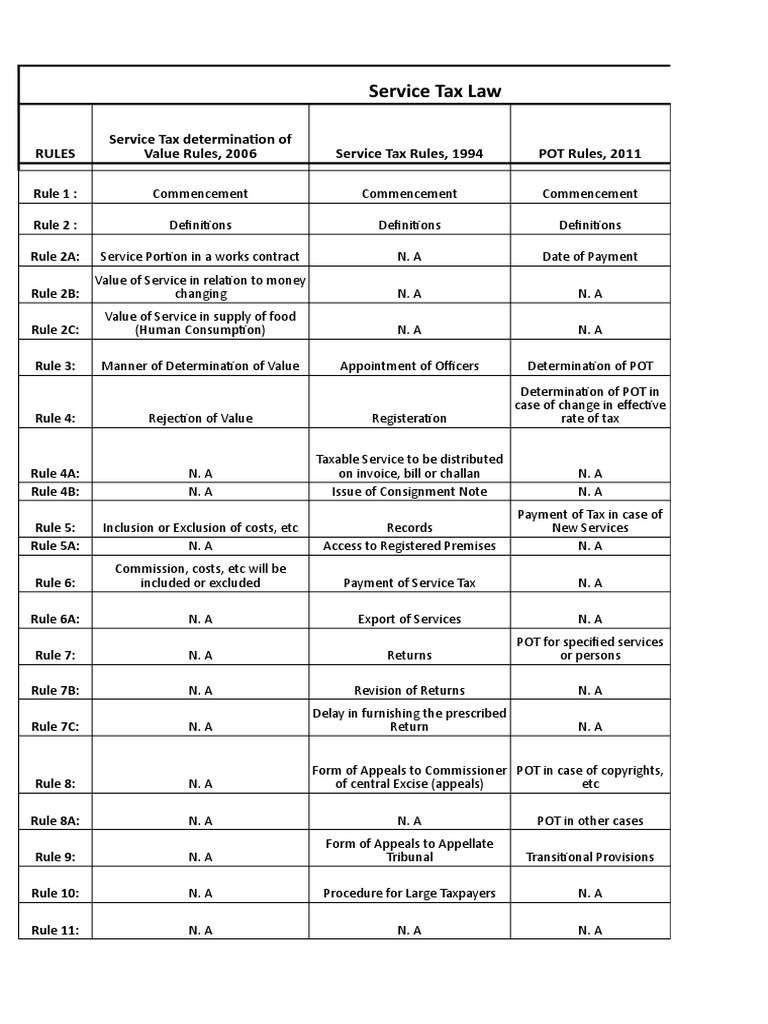 Service Tax Law

| RULES | Service Tax determination of Value Rules, 2006 | Service Tax Rules, 1994 | POT Rules, 2011 |
|---|---|---|---|
| Rule 1 : | Commencement | Commencement | Commencement |
| Rule 2 : | Definitions | Definitions | Definitions |
| Rule 2A: | Service Portion in a works contract | N. A | Date of Payment |
| Rule 2B: | Value of Service in relation to money changing | N. A | N. A |
| Rule 2C: | Value of Service in supply of food (Human Consumption) | N. A | N. A |
| Rule 3: | Manner of Determination of Value | Appointment of Officers | Determination of POT |
| Rule 4: | Rejection of Value | Registeration | Determination of POT in case of change in effective rate of tax |
| Rule 4A: | N. A | Taxable Service to be distributed on invoice, bill or challan | N. A |
| Rule 4B: | N. A | Issue of Consignment Note | N. A |
| Rule 5: | Inclusion or Exclusion of costs, etc | Records | Payment of Tax in case of New Services |
| Rule 5A: | N. A | Access to Registered Premises | N. A |
| Rule 6: | Commission, costs, etc will be included or excluded | Payment of Service Tax | N. A |
| Rule 6A: | N. A | Export of Services | N. A |
| Rule 7: | N. A | Returns | POT for specified services or persons |
| Rule 7B: | N. A | Revision of Returns | N. A |
| Rule 7C: | N. A | Delay in furnishing the prescribed Return | N. A |
| Rule 8: | N. A | Form of Appeals to Commissioner of central Excise (appeals) | POT in case of copyrights, etc |
| Rule 8A: | N. A | N. A | POT in other cases |
| Rule 9: | N. A | Form of Appeals to Appellate Tribunal | Transitional Provisions |
| Rule 10: | N. A | Procedure for Large Taxpayers | N. A |
| Rule 11: | N. A | N. A | N. A |